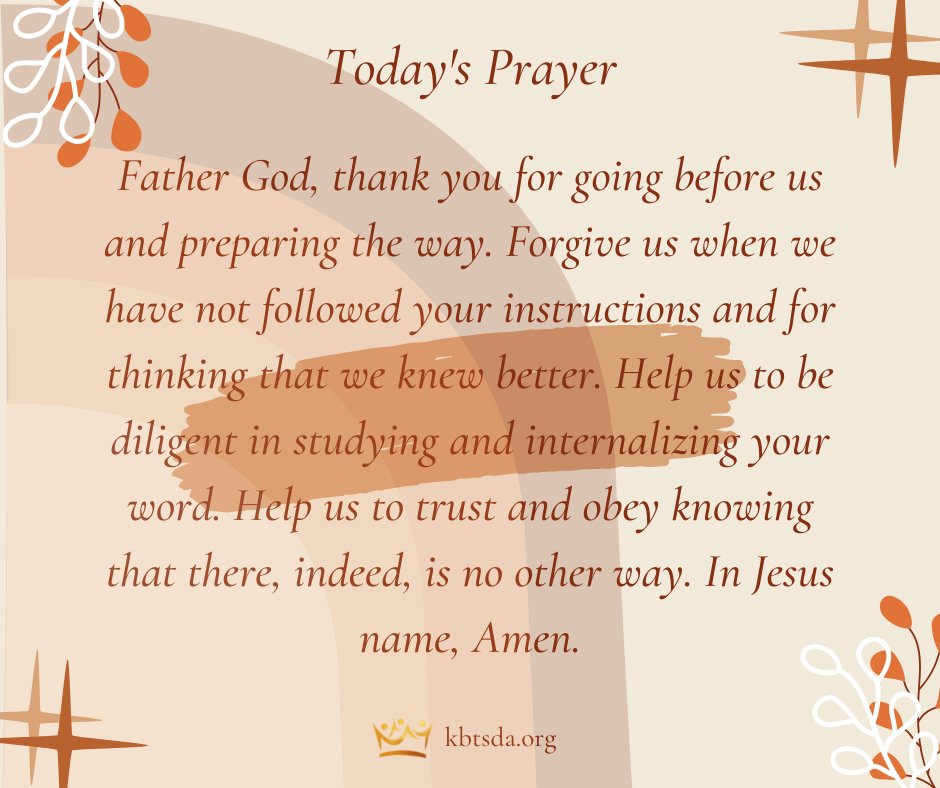 Today's Prayer

Father God, thank you for going before us and preparing the way. Forgive us when we have not followed your instructions and for thinking that we knew better. Help us to be diligent in studying and internalizing your word. Help us to trust and obey knowing that there, indeed, is no other way. In Jesus name, Amen.

kbtsda.org